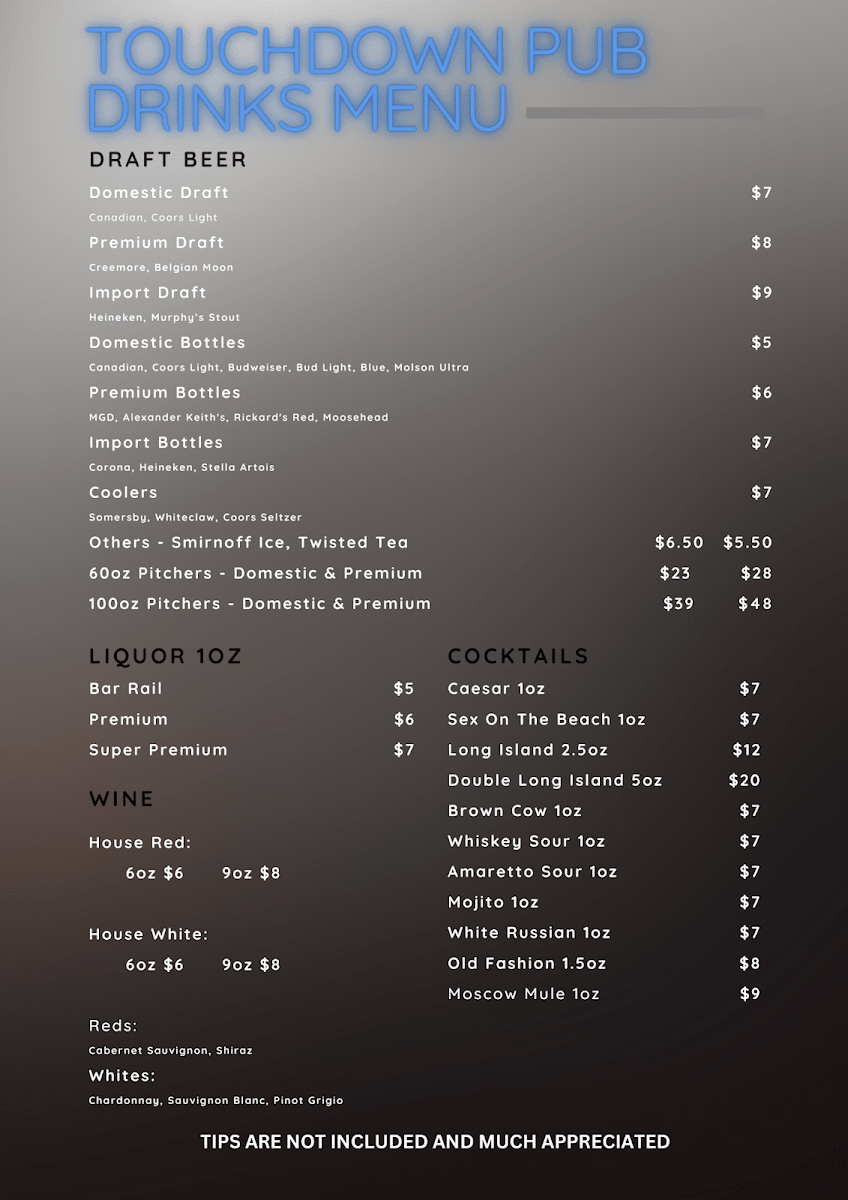 TOUCHDOWN PUB
DRINKS MENU

DRAFT BEER

Domestic Draft $7
Canadian, Coors Light

Premium Draft $8
Creemore, Belgian Moon

Import Draft $9
Heineken, Murphy's Stout

Domestic Bottles $5
Canadian, Coors Light, Budweiser, Bud Light, Blue, Molson Ultra

Premium Bottles $6
MGD, Alexander Keith's, Rickard's Red, Moosehead

Import Bottles $7
Corona, Heineken, Stella Artois

Coolers $7
Somersby, Whiteclaw, Coors Seltzer

Others - Smirnoff Ice, Twisted Tea $6.50 $5.50

60oz Pitchers - Domestic & Premium $23 $28

100oz Pitchers - Domestic & Premium $39 $48

LIQUOR 1OZ

Bar Rail $5
Premium $6
Super Premium $7

WINE

House Red:
6oz $6 9oz $8

House White:
6oz $6 9oz $8

Reds:
Cabernet Sauvignon, Shiraz

Whites:
Chardonnay, Sauvignon Blanc, Pinot Grigio

COCKTAILS

Caesar 1oz $7
Sex On The Beach 1oz $7
Long Island 2.5oz $12
Double Long Island 5oz $20
Brown Cow 1oz $7
Whiskey Sour 1oz $7
Amaretto Sour 1oz $7
Mojito 1oz $7
White Russian 1oz $7
Old Fashion 1.5oz $8
Moscow Mule 1oz $9

TIPS ARE NOT INCLUDED AND MUCH APPRECIATED